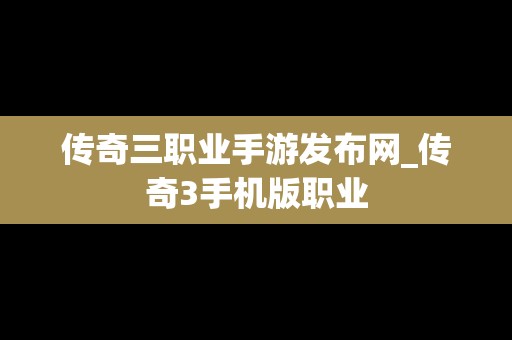 传奇三职业手游发布网_传奇3手机版职业